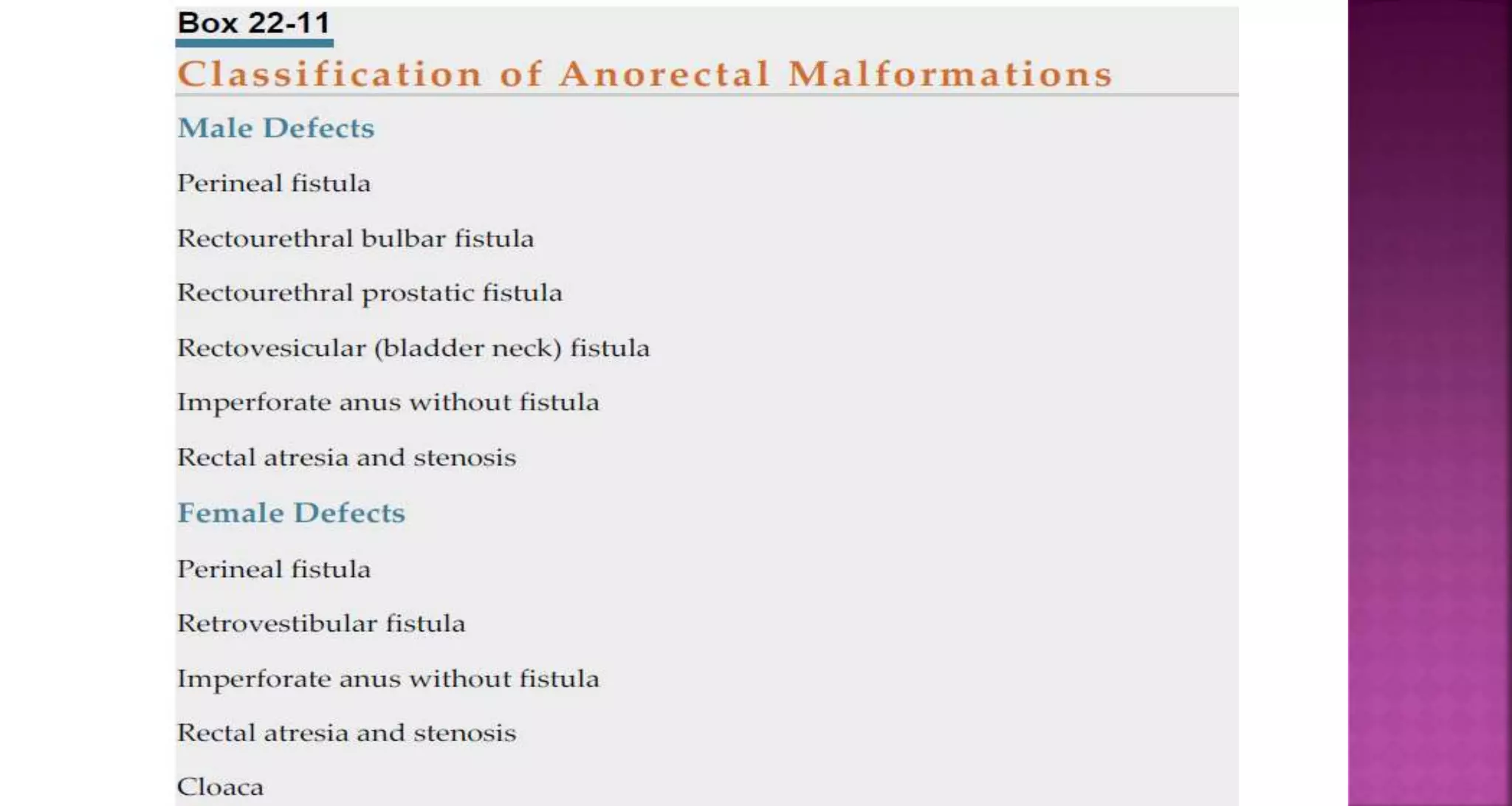 Box 22-11

Classification of Anorectal Malformations

Male Defects

Perineal fistula

Rectourethral bulbar fistula

Rectourethral prostatic fistula

Rectovesicular (bladder neck) fistula

Imperforate anus without fistula

Rectal atresia and stenosis

Female Defects

Perineal fistula

Retrovestibular fistula

Imperforate anus without fistula

Rectal atresia and stenosis

Cloaca